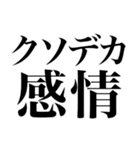 クソデカ
感情